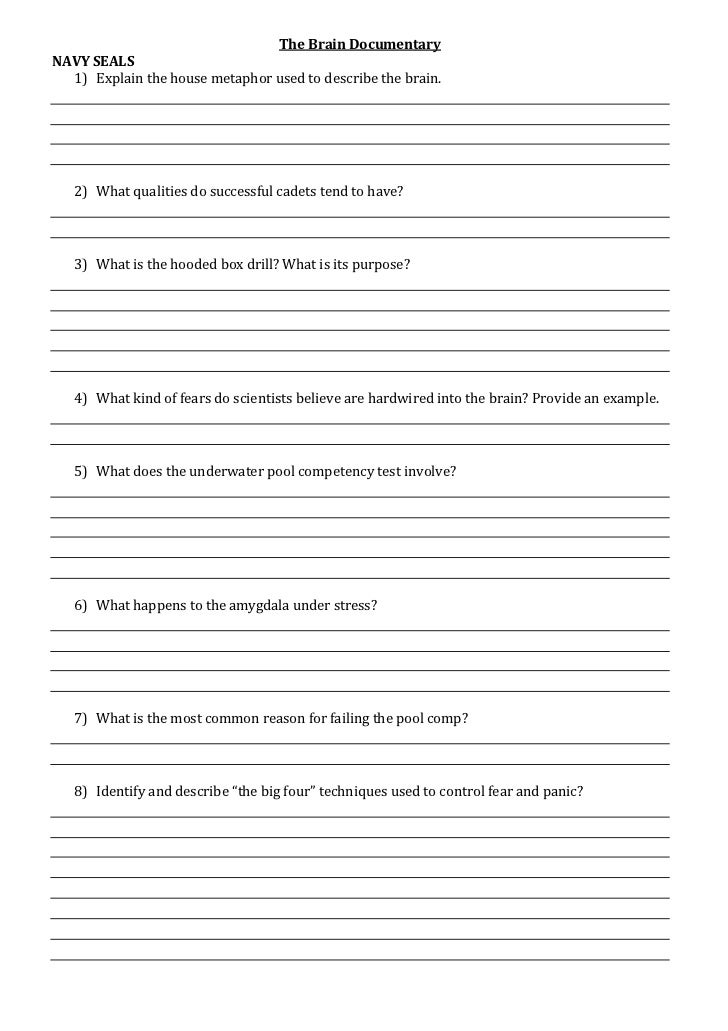 The Brain Documentary

NAVY SEALS

1) Explain the house metaphor used to describe the brain.

2) What qualities do successful cadets tend to have?

3) What is the hooded box drill? What is its purpose?

4) What kind of fears do scientists believe are hardwired into the brain? Provide an example.

5) What does the underwater pool competency test involve?

6) What happens to the amygdala under stress?

7) What is the most common reason for failing the pool comp?

8) Identify and describe “the big four” techniques used to control fear and panic?